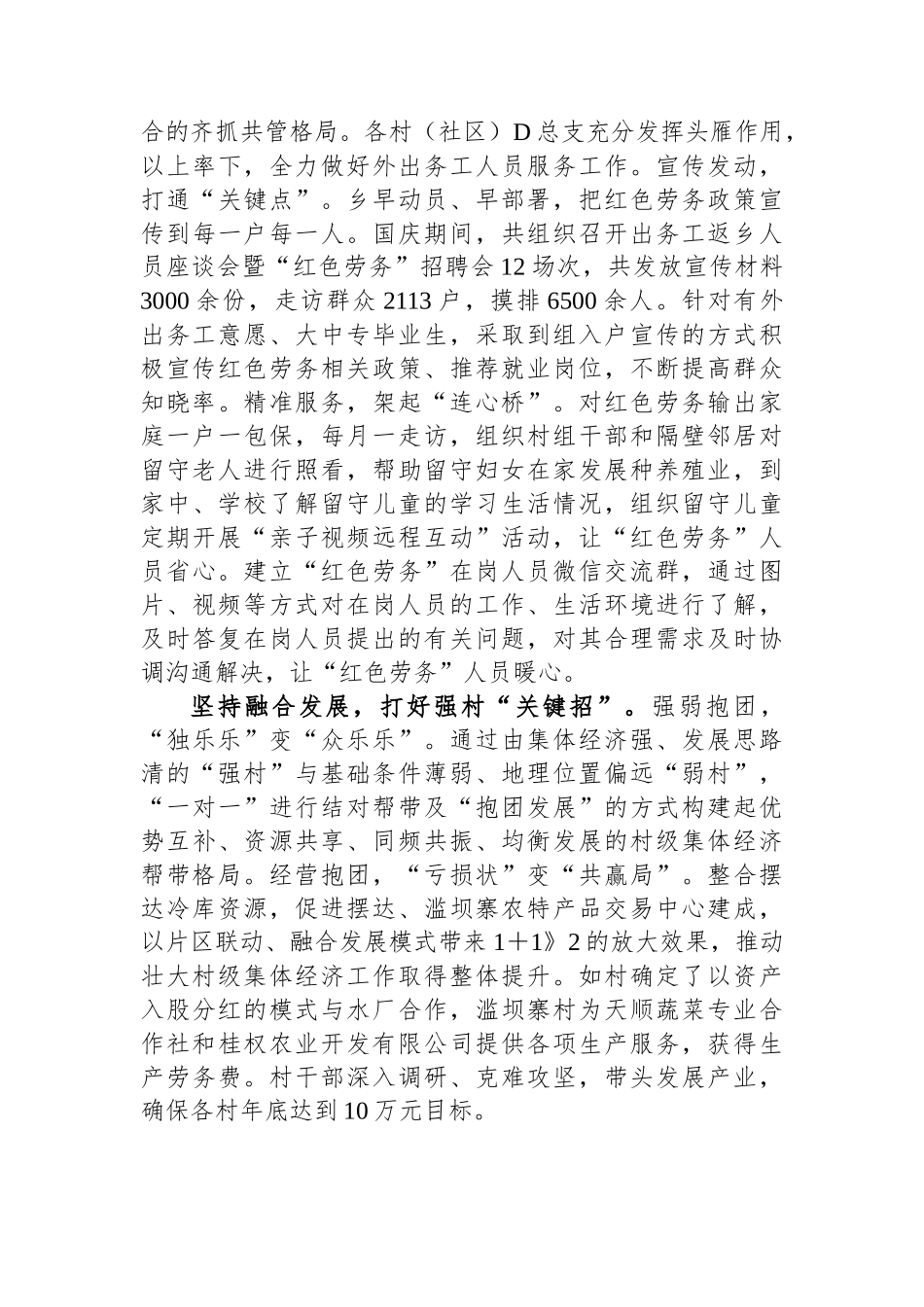 合的齐抓共管格局。各村（社区）D总支充分发挥头雁作用，以上率下，全力做好外出务工人员服务工作。宣传发动，打通“关键点”。乡早动员、早部署，把红色劳务政策宣传到每一户每一人。国庆期间，共组织召开出务工返乡人员座谈会暨“红色劳务”招聘会12场次，共发放宣传材料3000余份，走访群众2113户，摸排6500余人。针对有外出务工意愿、大中专毕业生，采取到组入户宣传的方式积极宣传红色劳务相关政策、推荐就业岗位，不断提高群众知晓率。精准服务，架起“连心桥”。对红色劳务输出家庭一户一包保，每月一走访，组织村组干部和隔壁邻居对留守老人进行照看，帮助留守妇女在家发展种养殖业，到家中、学校了解留守儿童的学习生活情况，组织留守儿童定期开展“亲子视频远程互动”活动，让“红色劳务”人员省心。建立“红色劳务”在岗人员微信交流群，通过图片、视频等方式对在岗人员的工作、生活环境进行了解，及时答复在岗人员提出的有关问题，对其合理需求及时协调沟通解决，让“红色劳务”人员暖心。

坚持融合发展，打好强村“关键招”。强弱抱团，“独乐乐”变“众乐乐”。通过由集体经济强、发展思路清的“强村”与基础条件薄弱、地理位置偏远“弱村”，“一对一”进行结对帮带及“抱团发展”的方式构建起优势互补、资源共享、同频共振、均衡发展的村级集体经济帮带格局。经营抱团，“亏损状”变“共赢局”。整合摆达冷库资源，促进摆达、滥坝寨农特产品交易中心建成，以片区联动、融合发展模式带来1+1》2的放大效果，推动壮大村级集体经济工作取得整体提升。如村确定了以资产入股分红的模式与水厂合作，滥坝寨村为天顺蔬菜专业合作社和桂权农业开发有限公司提供各项生产服务，获得生产劳务费。村干部深入调研、克难攻坚，带头发展产业，确保各村年底达到10万元目标。